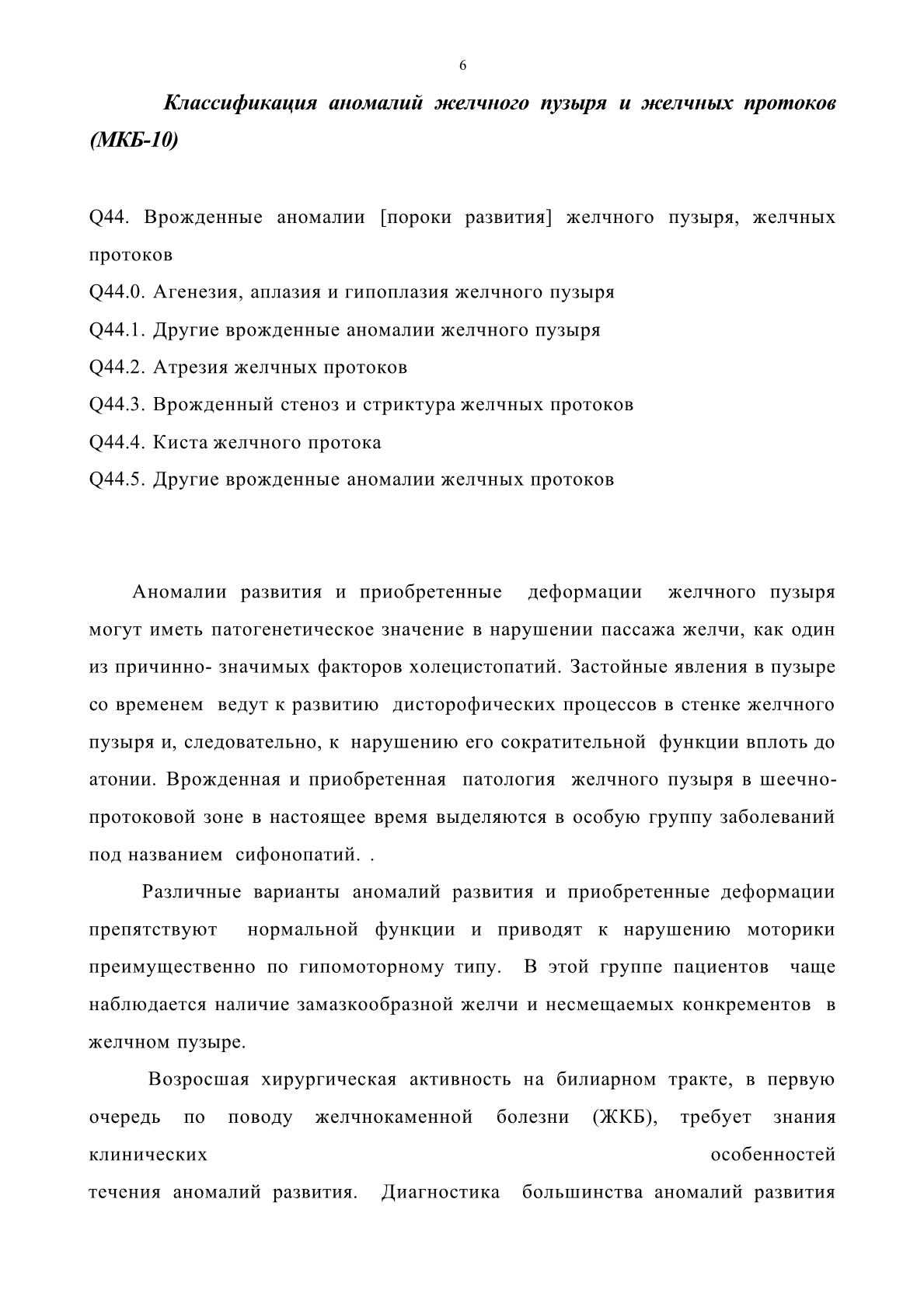 6

Классификация аномалий желчного пузыря и желчных протоков (МКБ-10)

Q44. Врожденные аномалии [пороки развития] желчного пузыря, желчных протоков

Q44.0. Агенезия, аплазия и гипоплазия желчного пузыря

Q44.1. Другие врожденные аномалии желчного пузыря

Q44.2. Атрезия желчных протоков

Q44.3. Врожденный стеноз и стриктура желчных протоков

Q44.4. Киста желчного протока

Q44.5. Другие врожденные аномалии желчных протоков

Аномалии развития и приобретенные деформации желчного пузыря могут иметь патогенетическое значение в нарушении пассажа желчи, как один из причинно- значимых факторов холецистопатий. Застойные явления в пузыре со временем ведут к развитию дисторофических процессов в стенке желчного пузыря и, следовательно, к нарушению его сократительной функции вплоть до атонии. Врожденная и приобретенная патология желчного пузыря в шеечно-протоковой зоне в настоящее время выделяются в особую группу заболеваний под названием сифонопатий. .

Различные варианты аномалий развития и приобретенные деформации препятствуют нормальной функции и приводят к нарушению моторики преимущественно по гипомоторному типу. В этой группе пациентов чаще наблюдается наличие замазкообразной желчи и несмещаемых конкрементов в желчном пузыре.

Возросшая хирургическая активность на билиарном тракте, в первую очередь по поводу желчнокаменной болезни (ЖКБ), требует знания клинических особенностей
течения аномалий развития. Диагностика большинства аномалий развития